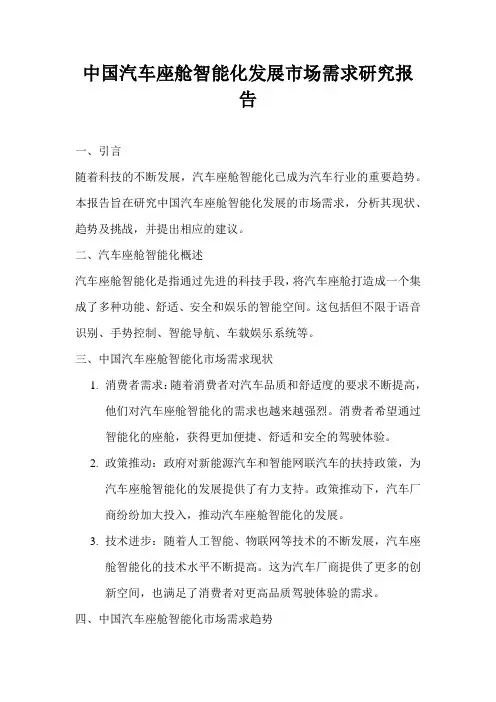 中国汽车座舱智能化发展市场需求研究报告

一、引言

随着科技的不断发展，汽车座舱智能化已成为汽车行业的重要趋势。本报告旨在研究中国汽车座舱智能化发展的市场需求，分析其现状、趋势及挑战，并提出相应的建议。

二、汽车座舱智能化概述

汽车座舱智能化是指通过先进的科技手段，将汽车座舱打造成一个集成了多种功能、舒适、安全和娱乐的智能空间。这包括但不限于语音识别、手势控制、智能导航、车载娱乐系统等。

三、中国汽车座舱智能化市场需求现状

1. 消费者需求：随着消费者对汽车品质和舒适度的要求不断提高，他们对汽车座舱智能化的需求也越来越强烈。消费者希望通过智能化的座舱，获得更加便捷、舒适和安全的驾驶体验。

2. 政策推动：政府对新能源汽车和智能网联汽车的扶持政策，为汽车座舱智能化的发展提供了有力支持。政策推动下，汽车厂商纷纷加大投入，推动汽车座舱智能化的发展。

3. 技术进步：随着人工智能、物联网等技术的不断发展，汽车座舱智能化的技术水平不断提高。这为汽车厂商提供了更多的创新空间，也满足了消费者对更高品质驾驶体验的需求。

四、中国汽车座舱智能化市场需求趋势